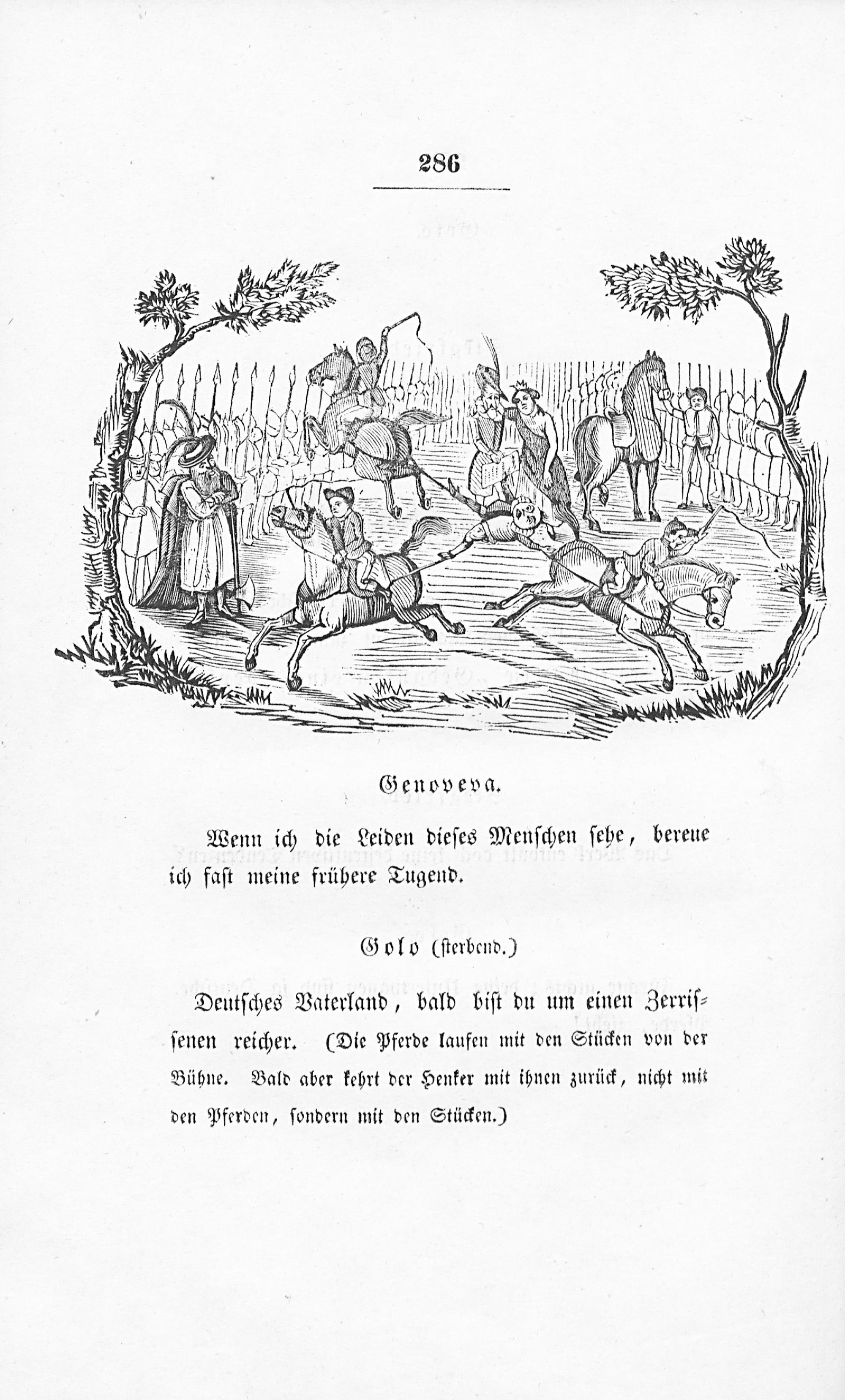 286

Genoveva.

Wenn ich die Leiden dieses Menschen sehe, bereue ich fast meine frühere Tugend.

Golo (sterbend.)

Deutsches Vaterland, bald bist du um einen Zerrissenen reicher. (Die Pferde laufen mit den Stücken von der Bühne. Bald aber kehrt der Henker mit ihnen zurück, nicht mit den Pferden, sondern mit den Stücken.)